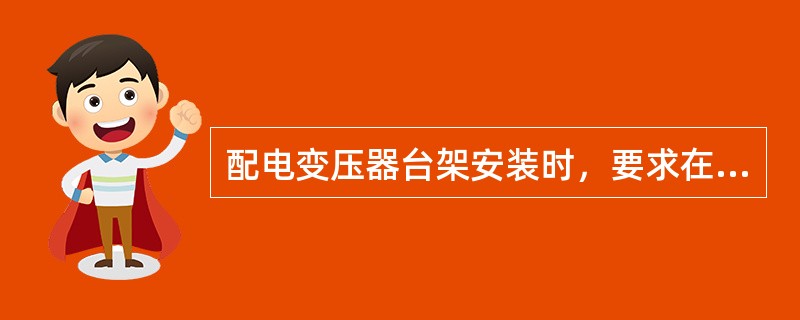 配电变压器台架安装时，要求在...